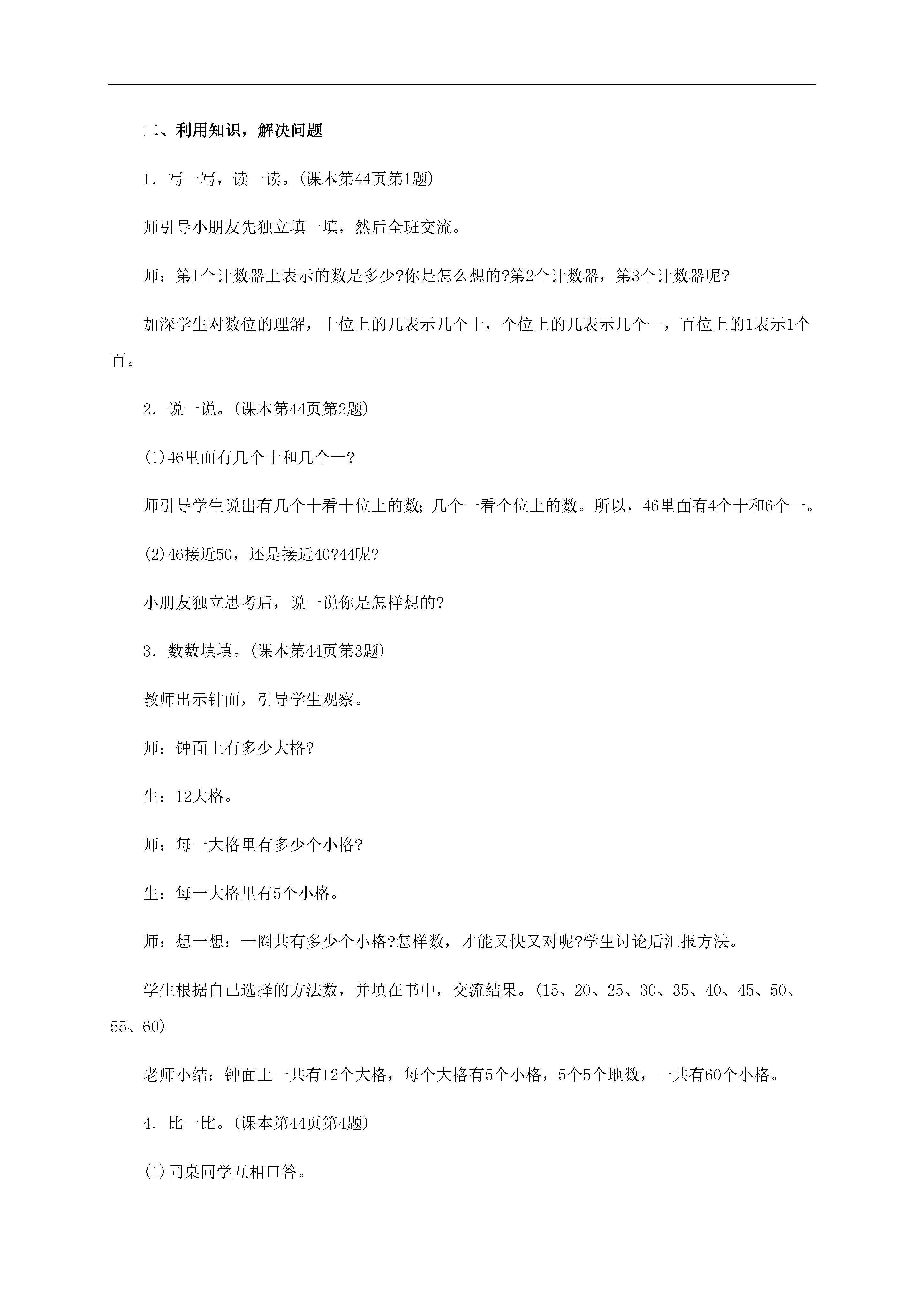 二、利用知识，解决问题

1．写一写，读一读。(课本第44页第1题)

师引导小朋友先独立填一填，然后全班交流。

师：第1个计数器上表示的数是多少?你是怎么想的?第2个计数器，第3个计数器呢?

加深学生对数位的理解，十位上的几表示几个十，个位上的几表示几个一，百位上的1表示1个百。

2．说一说。(课本第44页第2题)

(1)46里面有几个十和几个一?

师引导学生说出有几个十看十位上的数;几个一看个位上的数。所以，46里面有4个十和6个一。

(2)46接近50，还是接近40?44呢?

小朋友独立思考后，说一说你是怎样想的?

3．数数填填。(课本第44页第3题)

教师出示钟面，引导学生观察。

师：钟面上有多少大格?

生：12大格。

师：每一大格里有多少个小格?

生：每一大格里有5个小格。

师：想一想：一圈共有多少个小格?怎样数，才能又快又对呢?学生讨论后汇报方法。

学生根据自己选择的方法数，并填在书中，交流结果。(15、20、25、30、35、40、45、50、55、60)

老师小结：钟面上一共有12个大格，每个大格有5个小格，5个5个地数，一共有60个小格。

4．比一比。(课本第44页第4题)

(1)同桌同学互相口答。